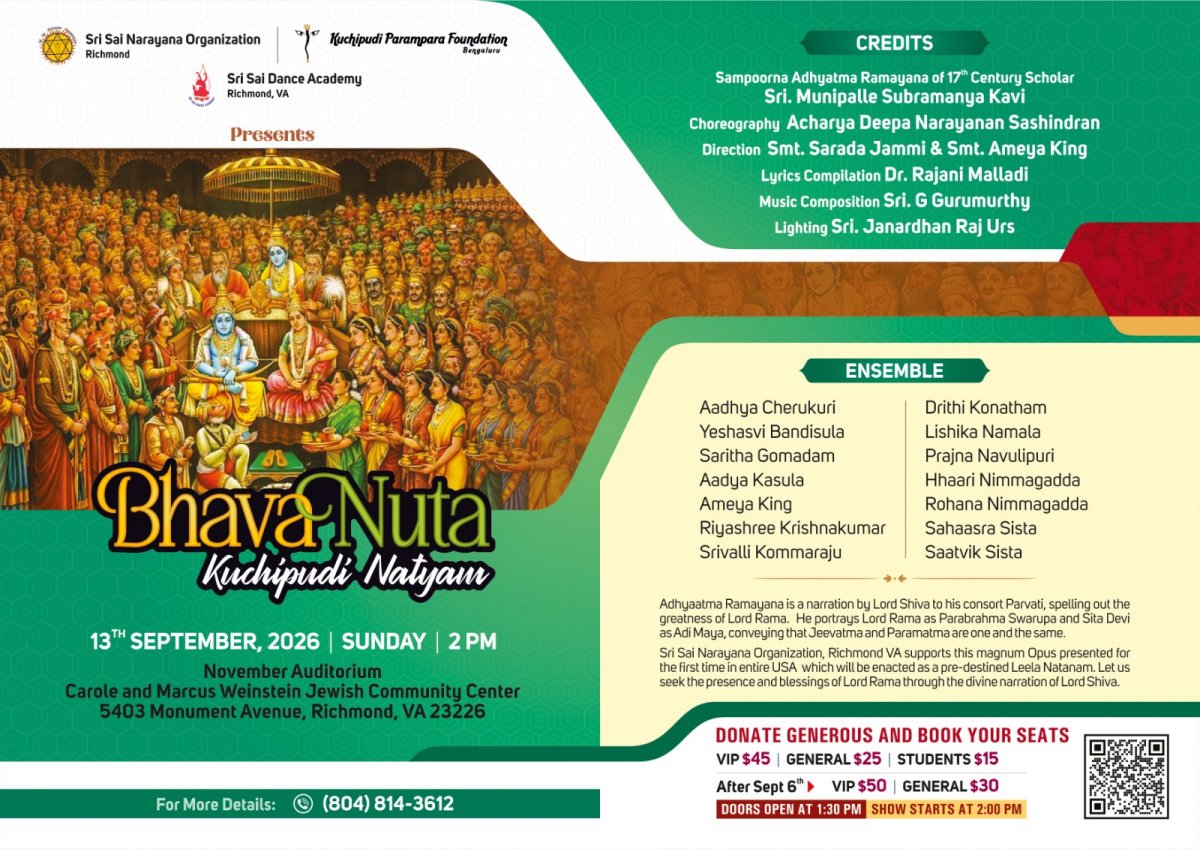 Sri Sai Narayana Organization
Richmond

Kuchipudi Parampara Foundation
Bengaluru

Sri Sai Dance Academy
Richmond, VA

Presents

Bhava Nuta
Kuchipudi Natyam

13$^{TH}$ SEPTEMBER, 2026 | SUNDAY | 2 PM
November Auditorium
Carole and Marcus Weinstein Jewish Community Center
5403 Monument Avenue, Richmond, VA 23226

For More Details: (804) 814-3612

CREDITS
Sampoorna Adhyatma Ramayana of 17$^{th}$ Century Scholar
Sri. Munipalle Subramanya Kavi
Choreography Acharya Deepa Narayanan Sashindran
Direction Smt. Sarada Jammi & Smt. Ameya King
Lyrics Compilation Dr. Rajani Malladi
Music Composition Sri. G Gurumurthy
Lighting Sri. Janardhan Raj Urs

ENSEMBLE
Aadhya Cherukuri
Yeshasvi Bandisula
Saritha Gomadam
Aadya Kasula
Ameya King
Riyashree Krishnakumar
Srivalli Kommaraju

Drithi Konatham
Lishika Namala
Prajna Navulipuri
Hhaari Nimmagadda
Rohana Nimmagadda
Sahaasra Sista
Saatvik Sista

Adhyaatma Ramayana is a narration by Lord Shiva to his consort Parvati, spelling out the greatness of Lord Rama. He portrays Lord Rama as Parabrahma Swarupa and Sita Devi as Adi Maya, conveying that Jeevatma and Paramatma are one and the same.

Sri Sai Narayana Organization, Richmond VA supports this magnum Opus presented for the first time in entire USA which will be enacted as a pre-destined Leela Natanam. Let us seek the presence and blessings of Lord Rama through the divine narration of Lord Shiva.

DONATE GENEROUS AND BOOK YOUR SEATS
VIP $45 | GENERAL $25 | STUDENTS $15
After Sept 6$^{th}$ VIP $50 | GENERAL $30
DOORS OPEN AT 1:30 PM SHOW STARTS AT 2:00 PM